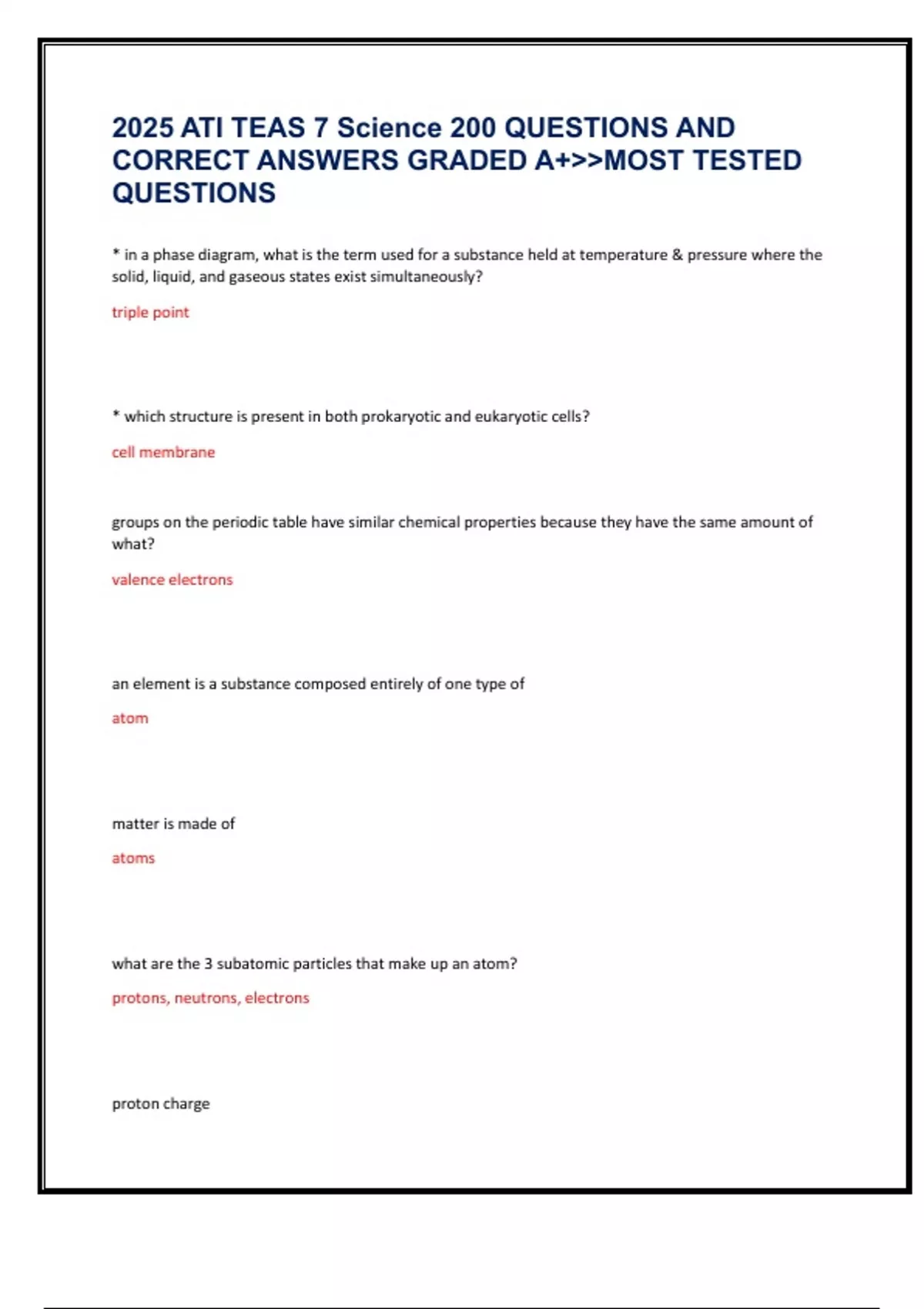 2025 ATI TEAS 7 Science 200 QUESTIONS AND CORRECT ANSWERS GRADED A+>>MOST TESTED QUESTIONS

* in a phase diagram, what is the term used for a substance held at temperature & pressure where the solid, liquid, and gaseous states exist simultaneously?

triple point

* which structure is present in both prokaryotic and eukaryotic cells?

cell membrane

groups on the periodic table have similar chemical properties because they have the same amount of what?

valence electrons

an element is a substance composed entirely of one type of

atom

matter is made of

atoms

what are the 3 subatomic particles that make up an atom?

protons, neutrons, electrons

proton charge